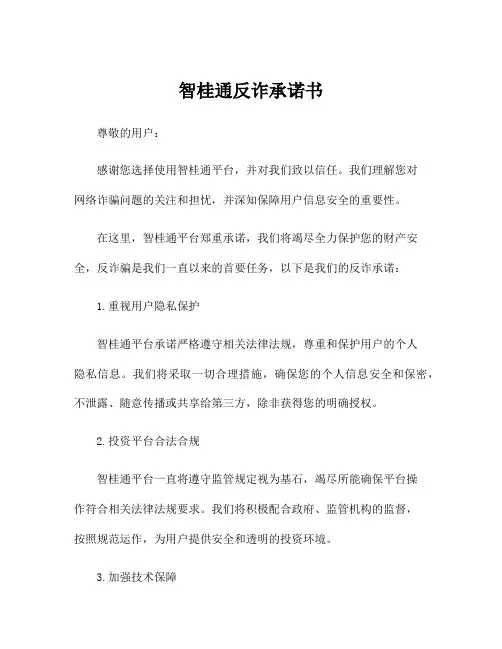 智桂通反诈承诺书

尊敬的用户：

感谢您选择使用智桂通平台，并对我们致以信任。我们理解您对网络诈骗问题的关注和担忧，并深知保障用户信息安全的重要性。

在这里，智桂通平台郑重承诺，我们将竭尽全力保护您的财产安全，反诈骗是我们一直以来的首要任务，以下是我们的反诈承诺：

1. 重视用户隐私保护

智桂通平台承诺严格遵守相关法律法规，尊重和保护用户的个人隐私信息。我们将采取一切合理措施，确保您的个人信息安全和保密，不泄露、随意传播或共享给第三方，除非获得您的明确授权。

2. 投资平台合法合规

智桂通平台一直将遵守监管规定视为基石，竭尽所能确保平台操作符合相关法律法规要求。我们将积极配合政府、监管机构的监督，按照规范运作，为用户提供安全和透明的投资环境。

3. 加强技术保障